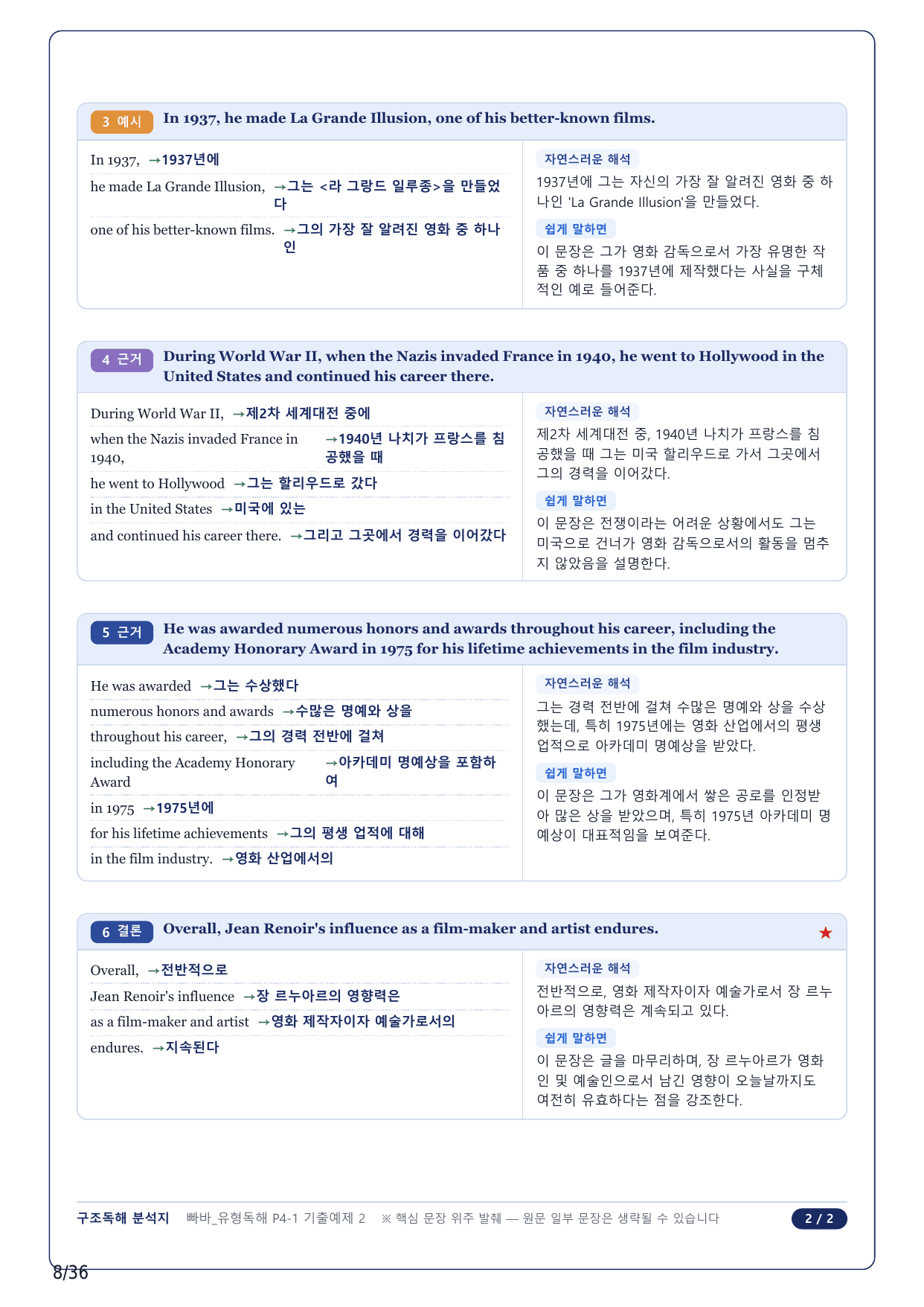 3 예시 In 1937, he made La Grande Illusion, one of his better-known films.

In 1937, →1937년에

he made La Grande Illusion, →그는 <라 그랑드 일루종>을 만들었다

one of his better-known films. →그의 가장 잘 알려진 영화 중 하나인

자연스러운 해석

1937년에 그는 자신의 가장 잘 알려진 영화 중 하나인 'La Grande Illusion'을 만들었다.

쉽게 말하면

이 문장은 그가 영화 감독으로서 가장 유명한 작품 중 하나를 1937년에 제작했다는 사실을 구체적인 예로 들어준다.

4 근거 During World War II, when the Nazis invaded France in 1940, he went to Hollywood in the United States and continued his career there.

During World War II, →제2차 세계대전 중에

when the Nazis invaded France in 1940, →1940년 나치가 프랑스를 침공했을 때

he went to Hollywood →그는 할리우드로 갔다

in the United States →미국에 있는

and continued his career there. →그리고 그곳에서 경력을 이어갔다

자연스러운 해석

제2차 세계대전 중, 1940년 나치가 프랑스를 침공했을 때 그는 미국 할리우드로 가서 그곳에서 그의 경력을 이어갔다.

쉽게 말하면

이 문장은 전쟁이라는 어려운 상황에서도 그는 미국으로 건너가 영화 감독으로서의 활동을 멈추지 않았음을 설명한다.

5 근거 He was awarded numerous honors and awards throughout his career, including the Academy Honorary Award in 1975 for his lifetime achievements in the film industry.

He was awarded →그는 수상했다

numerous honors and awards →수많은 명예와 상을

throughout his career, →그의 경력 전반에 걸쳐

including the Academy Honorary Award →아카데미 명예상을 포함하여

in 1975 →1975년에

for his lifetime achievements →그의 평생 업적에 대해

in the film industry. →영화 산업에서의

자연스러운 해석

그는 경력 전반에 걸쳐 수많은 명예와 상을 수상했는데, 특히 1975년에는 영화 산업에서의 평생 업적으로 아카데미 명예상을 받았다.

쉽게 말하면

이 문장은 그가 영화계에서 쌓은 공로를 인정받아 많은 상을 받았으며, 특히 1975년 아카데미 명예상이 대표적임을 보여준다.

6 결론 Overall, Jean Renoir's influence as a film-maker and artist endures. ★

Overall, →전반적으로

Jean Renoir's influence →장 르누아르의 영향력은

as a film-maker and artist →영화 제작자이자 예술가로서의

endures. →지속된다

자연스러운 해석

전반적으로, 영화 제작자이자 예술가로서 장 르누아르의 영향력은 계속되고 있다.

쉽게 말하면

이 문장은 글을 마무리하며, 장 르누아르가 영화인 및 예술인으로서 남긴 영향이 오늘날까지도 여전히 유효하다는 점을 강조한다.

구조독해 분석지 빠바_유형독해 P4-1 기출예제 2 ※ 핵심 문장 위주 발췌 — 원문 일부 문장은 생략될 수 있습니다 2 / 2

8/36